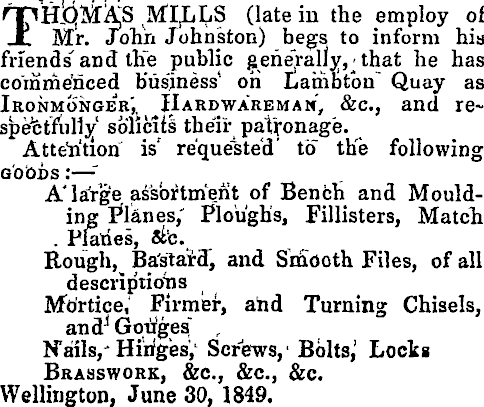 THOMAS MILLS (late in the employ of Mr. John Johnston) begs to inform his friends and the public generally, that he has commenced business on Lambton Quay as IRONMONGER, HARDWAREMAN, &c., and respectfully solicits their patronage.

Attention is requested to the following GOODS:—

A large assortment of Bench and Moulding Planes, Ploughs, Fillisters, Match Planes, &c.

Rough, Bastard, and Smooth Files, of all descriptions

Mortice, Firmer, and Turning Chisels, and Gouges

Nails, Hinges, Screws, Bolts, Locks

BRASSWORK, &c., &c., &c.

Wellington, June 30, 1849.